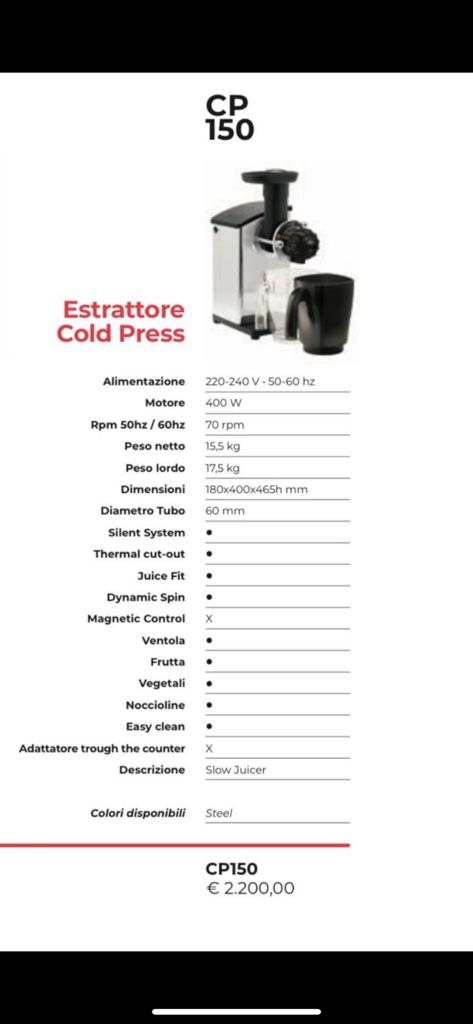 CP
150

Estrattore
Cold Press

| | |
|---|---|
| Alimentazione | 220-240 V - 50-60 hz |
| Motore | 400 W |
| Rpm 50hz / 60hz | 70 rpm |
| Peso netto | 15,5 kg |
| Peso lordo | 17,5 kg |
| Dimensioni | 180x400x465h mm |
| Diametro Tubo | 60 mm |
| Silent System | • |
| Thermal cut-out | • |
| Juice Fit | • |
| Dynamic Spin | • |
| Magnetic Control | X |
| Ventola | • |
| Frutta | • |
| Vegetali | • |
| Noccioline | • |
| Easy clean | • |
| Adattatore trough the counter | X |
| Descrizione | Slow Juicer |
| Colori disponibili | Steel |

CP150
€ 2.200,00